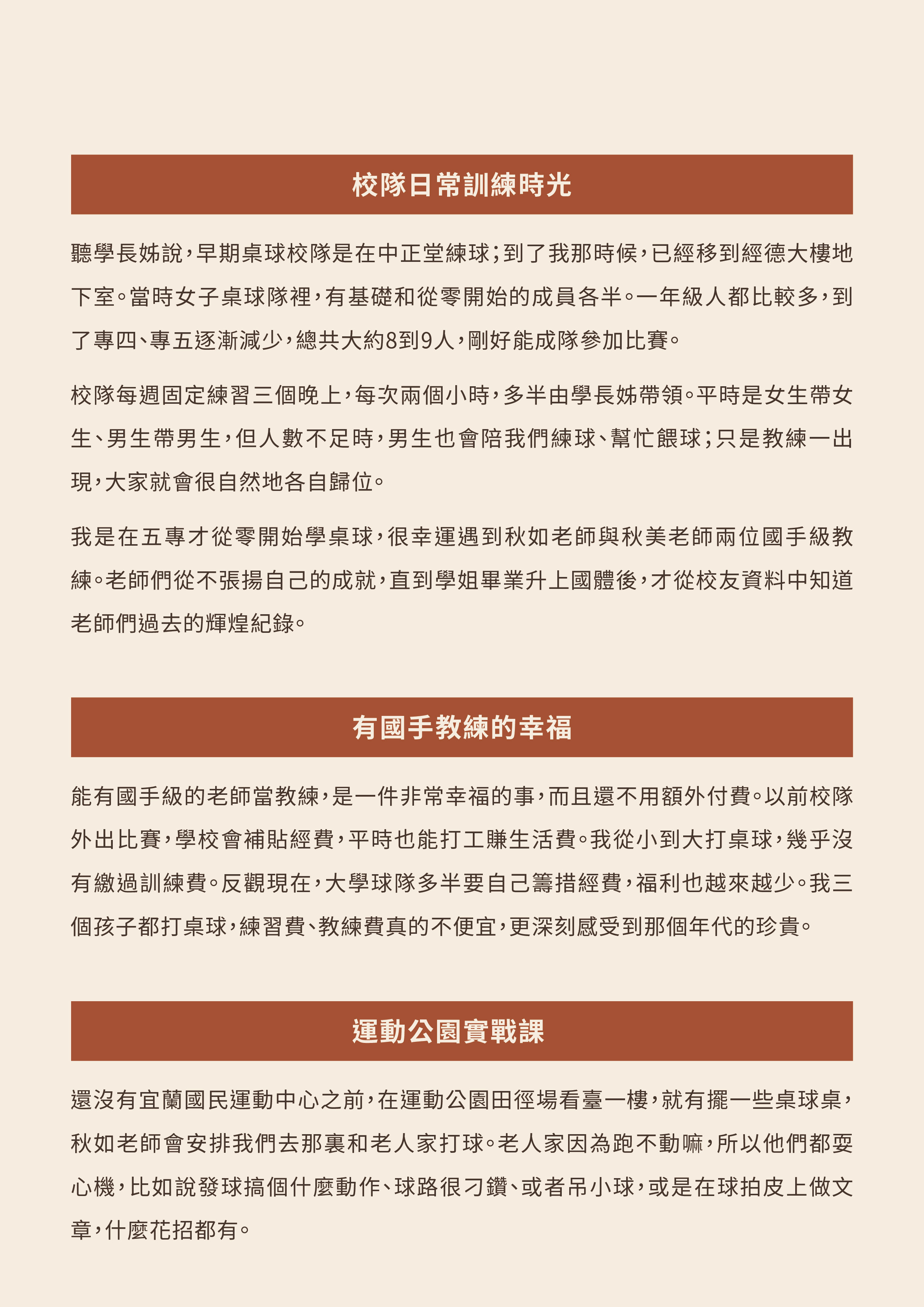 校隊日常訓練時光

聽學長姊說，早期桌球校隊是在中正堂練球；到了我那時候，已經移到經德大樓地下室。當時女子桌球隊裡，有基礎和從零開始的成員各半。一年級人都比較多，到了專四、專五逐漸減少，總共大約8到9人，剛好能成隊參加比賽。

校隊每週固定練習三個晚上，每次兩個小時，多半由學長姊帶領。平時是女生帶女生、男生帶男生，但人數不足時，男生也會陪我們練球、幫忙餵球；只是教練一出現，大家就會很自然地各自歸位。

我是在五專才從零開始學桌球，很幸運遇到秋如老師與秋美老師兩位國手級教練。老師們從不張揚自己的成就，直到學姐畢業升上國體後，才從校友資料中知道老師們過去的輝煌紀錄。

有國手教練的幸福

能有國手級的老師當教練，是一件非常幸福的事，而且還不用額外付費。以前校隊外出比賽，學校會補貼經費，平時也能打工賺生活費。我從小到大打桌球，幾乎沒有繳過訓練費。反觀現在，大學球隊多半要自己籌措經費，福利也越來越少。我三個孩子都打桌球，練習費、教練費真的不便宜，更深刻感受到那個年代的珍貴。

運動公園實戰課

還沒有宜蘭國民運動中心之前，在運動公園田徑場看臺一樓，就有擺一些桌球桌，秋如老師會安排我們去那裏和老人家打球。老人家因為跑不動嘛，所以他們都耍心機，比如說發球搞個什麼動作、球路很刁鑽、或者吊小球，或是在球拍皮上做文章，什麼花招都有。